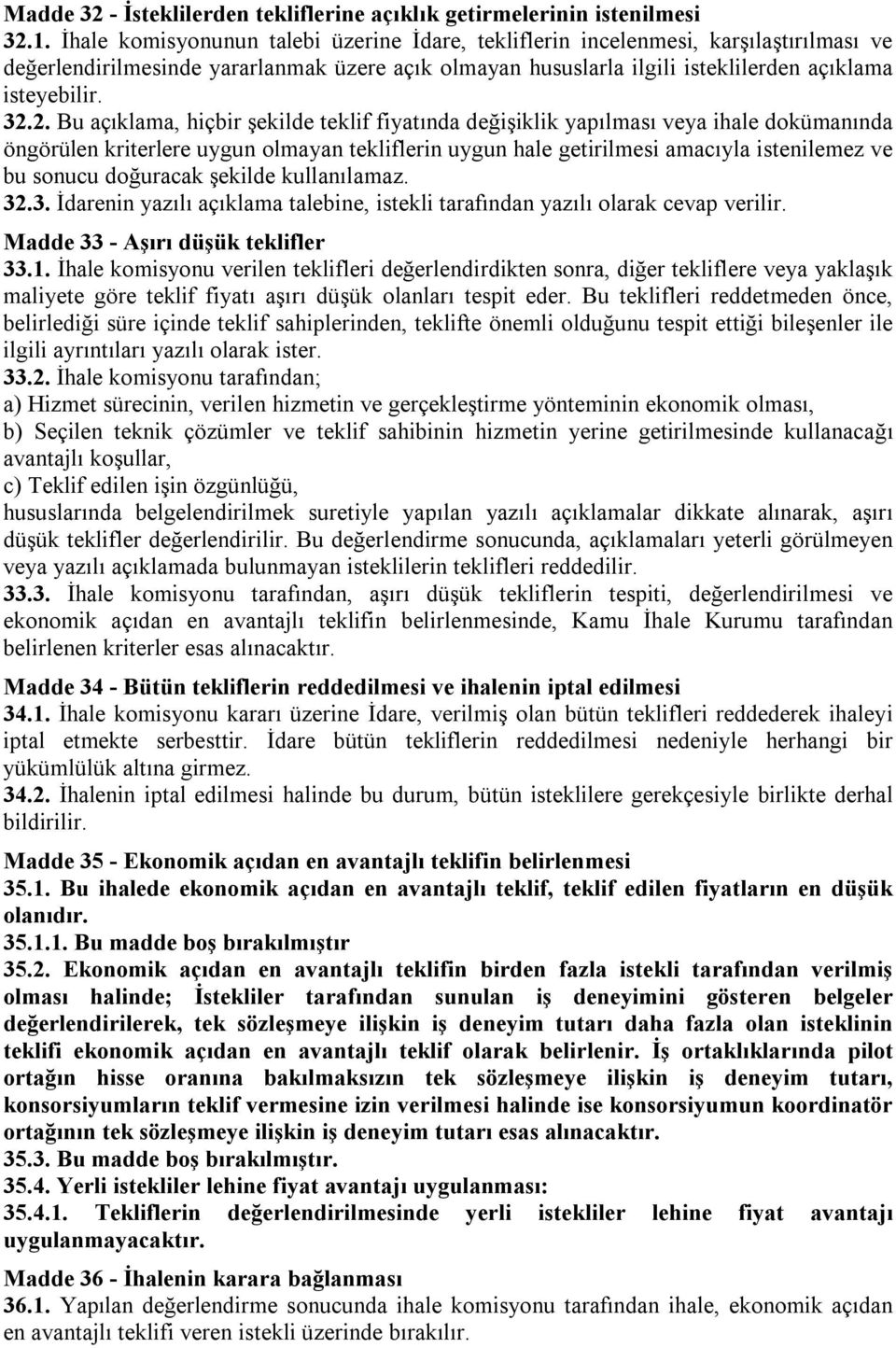 Madde 32 - İsteklilerden tekliflerine açıklık getirmelerinin istenilmesi
32.1. İhale komisyonunun talebi üzerine İdare, tekliflerin incelenmesi, karşılaştırılması ve değerlendirilmesinde yararlanmak üzere açık olmayan hususlarla ilgili isteklilerden açıklama isteyebilir.
32.2. Bu açıklama, hiçbir şekilde teklif fiyatında değişiklik yapılması veya ihale dokümanında öngörülen kriterlere uygun olmayan tekliflerin uygun hale getirilmesi amacıyla istenilemez ve bu sonucu doğuracak şekilde kullanılamaz.
32.3. İdarenin yazılı açıklama talebine, istekli tarafından yazılı olarak cevap verilir.
Madde 33 - Aşırı düşük teklifler
33.1. İhale komisyonu verilen teklifleri değerlendirdikten sonra, diğer tekliflere veya yaklaşık maliyete göre teklif fiyatı aşırı düşük olanları tespit eder. Bu teklifleri reddetmeden önce, belirlediği süre içinde teklif sahiplerinden, teklifte önemli olduğunu tespit ettiği bileşenler ile ilgili ayrıntıları yazılı olarak ister.
33.2. İhale komisyonu tarafından;
a) Hizmet sürecinin, verilen hizmetin ve gerçekleştirme yönteminin ekonomik olması,
b) Seçilen teknik çözümler ve teklif sahibinin hizmetin yerine getirilmesinde kullanacağı avantajlı koşullar,
c) Teklif edilen işin özgünlüğü,
hususlarında belgelendirilmek suretiyle yapılan yazılı açıklamalar dikkate alınarak, aşırı düşük teklifler değerlendirilir. Bu değerlendirme sonucunda, açıklamaları yeterli görülmeyen veya yazılı açıklamada bulunmayan isteklilerin teklifleri reddedilir.
33.3. İhale komisyonu tarafından, aşırı düşük tekliflerin tespiti, değerlendirilmesi ve ekonomik açıdan en avantajlı teklifin belirlenmesinde, Kamu İhale Kurumu tarafından belirlenen kriterler esas alınacaktır.
Madde 34 - Bütün tekliflerin reddedilmesi ve ihalenin iptal edilmesi
34.1. İhale komisyonu kararı üzerine İdare, verilmiş olan bütün teklifleri reddederek ihaleyi iptal etmekte serbesttir. İdare bütün tekliflerin reddedilmesi nedeniyle herhangi bir yükümlülük altına girmez.
34.2. İhalenin iptal edilmesi halinde bu durum, bütün isteklilere gerekçesiyle birlikte derhal bildirilir.
Madde 35 - Ekonomik açıdan en avantajlı teklifin belirlenmesi
35.1. Bu ihalede ekonomik açıdan en avantajlı teklif, teklif edilen fiyatların en düşük olanıdır.
35.1.1. Bu madde boş bırakılmıştır
35.2. Ekonomik açıdan en avantajlı teklifin birden fazla istekli tarafından verilmiş olması halinde; İstekliler tarafından sunulan iş deneyimini gösteren belgeler değerlendirilerek, tek sözleşmeye ilişkin iş deneyim tutarı daha fazla olan isteklinin teklifi ekonomik açıdan en avantajlı teklif olarak belirlenir. İş ortaklıklarında pilot ortağın hisse oranına bakılmaksızın tek sözleşmeye ilişkin iş deneyim tutarı, konsorsiyumların teklif vermesine izin verilmesi halinde ise konsorsiyumun koordinatör ortağının tek sözleşmeye ilişkin iş deneyim tutarı esas alınacaktır.
35.3. Bu madde boş bırakılmıştır.
35.4. Yerli istekliler lehine fiyat avantajı uygulanması:
35.4.1. Tekliflerin değerlendirilmesinde yerli istekliler lehine fiyat avantajı uygulanmayacaktır.
Madde 36 - İhalenin karara bağlanması
36.1. Yapılan değerlendirme sonucunda ihale komisyonu tarafından ihale, ekonomik açıdan en avantajlı teklifi veren istekli üzerinde bırakılır.